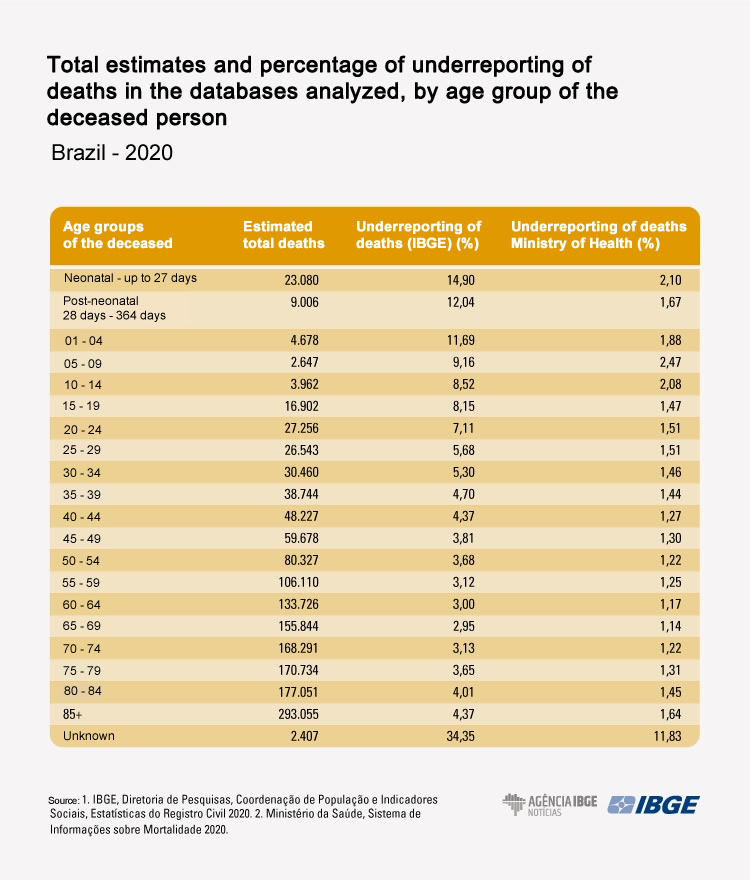 Total estimates and percentage of underreporting of deaths in the databases analyzed, by age group of the deceased person

Brazil - 2020

| Age groups of the deceased | Estimated total deaths | Underreporting of deaths (IBGE) (%) | Underreporting of deaths Ministry of Health (%) |
|---|---|---|---|
| Neonatal - up to 27 days | 23.080 | 14,90 | 2,10 |
| Post-neonatal 28 days - 364 days | 9.006 | 12,04 | 1,67 |
| 01 - 04 | 4.678 | 11,69 | 1,88 |
| 05 - 09 | 2.647 | 9,16 | 2,47 |
| 10 - 14 | 3.962 | 8,52 | 2,08 |
| 15 - 19 | 16.902 | 8,15 | 1,47 |
| 20 - 24 | 27.256 | 7,11 | 1,51 |
| 25 - 29 | 26.543 | 5,68 | 1,51 |
| 30 - 34 | 30.460 | 5,30 | 1,46 |
| 35 - 39 | 38.744 | 4,70 | 1,44 |
| 40 - 44 | 48.227 | 4,37 | 1,27 |
| 45 - 49 | 59.678 | 3,81 | 1,30 |
| 50 - 54 | 80.327 | 3,68 | 1,22 |
| 55 - 59 | 106.110 | 3,12 | 1,25 |
| 60 - 64 | 133.726 | 3,00 | 1,17 |
| 65 - 69 | 155.844 | 2,95 | 1,14 |
| 70 - 74 | 168.291 | 3,13 | 1,22 |
| 75 - 79 | 170.734 | 3,65 | 1,31 |
| 80 - 84 | 177.051 | 4,01 | 1,45 |
| 85+ | 293.055 | 4,37 | 1,64 |
| Unknown | 2.407 | 34,35 | 11,83 |

Source: 1. IBGE, Diretoria de Pesquisas, Coordenação de População e Indicadores Sociais, Estatísticas do Registro Civil 2020. 2. Ministério da Saúde, Sistema de Informações sobre Mortalidade 2020.

AGÊNCIA IBGE NOTÍCIAS

IBGE